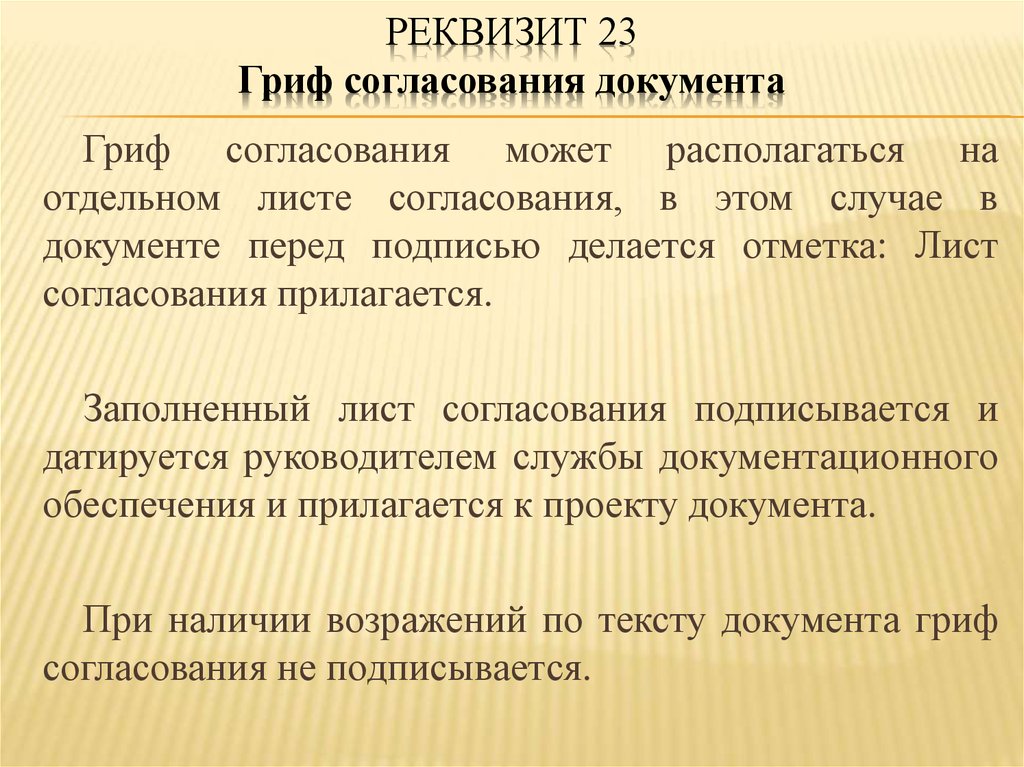 РЕКВИЗИТ 23
Гриф согласования документа

Гриф согласования может располагаться на отдельном листе согласования, в этом случае в документе перед подписью делается отметка: Лист согласования прилагается.

Заполненный лист согласования подписывается и датируется руководителем службы документационного обеспечения и прилагается к проекту документа.

При наличии возражений по тексту документа гриф согласования не подписывается.